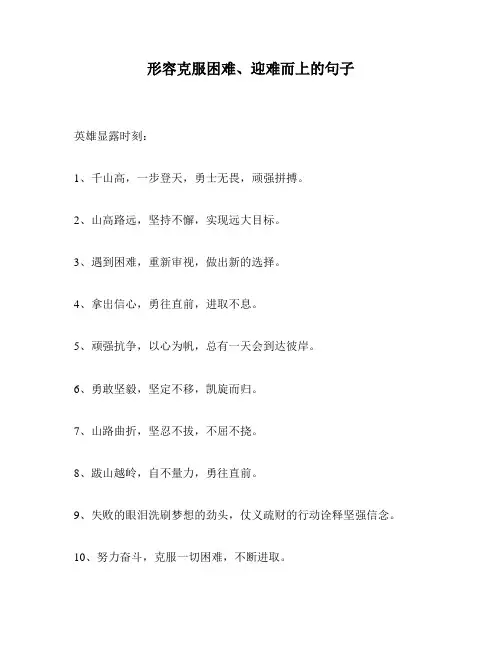 形容克服困难、迎难而上的句子

英雄显露时刻：

1、千山高，一步登天，勇士无畏，顽强拼搏。

2、山高路远，坚持不懈，实现远大目标。

3、遇到困难，重新审视，做出新的选择。

4、拿出信心，勇往直前，进取不息。

5、顽强抗争，以心为帆，总有一天会到达彼岸。

6、勇敢坚毅，坚定不移，凯旋而归。

7、山路曲折，坚忍不拔，不屈不挠。

8、跋山越岭，自不量力，勇往直前。

9、失败的眼泪洗刷梦想的劲头，仗义疏财的行动诠释坚强信念。

10、努力奋斗，克服一切困难，不断进取。